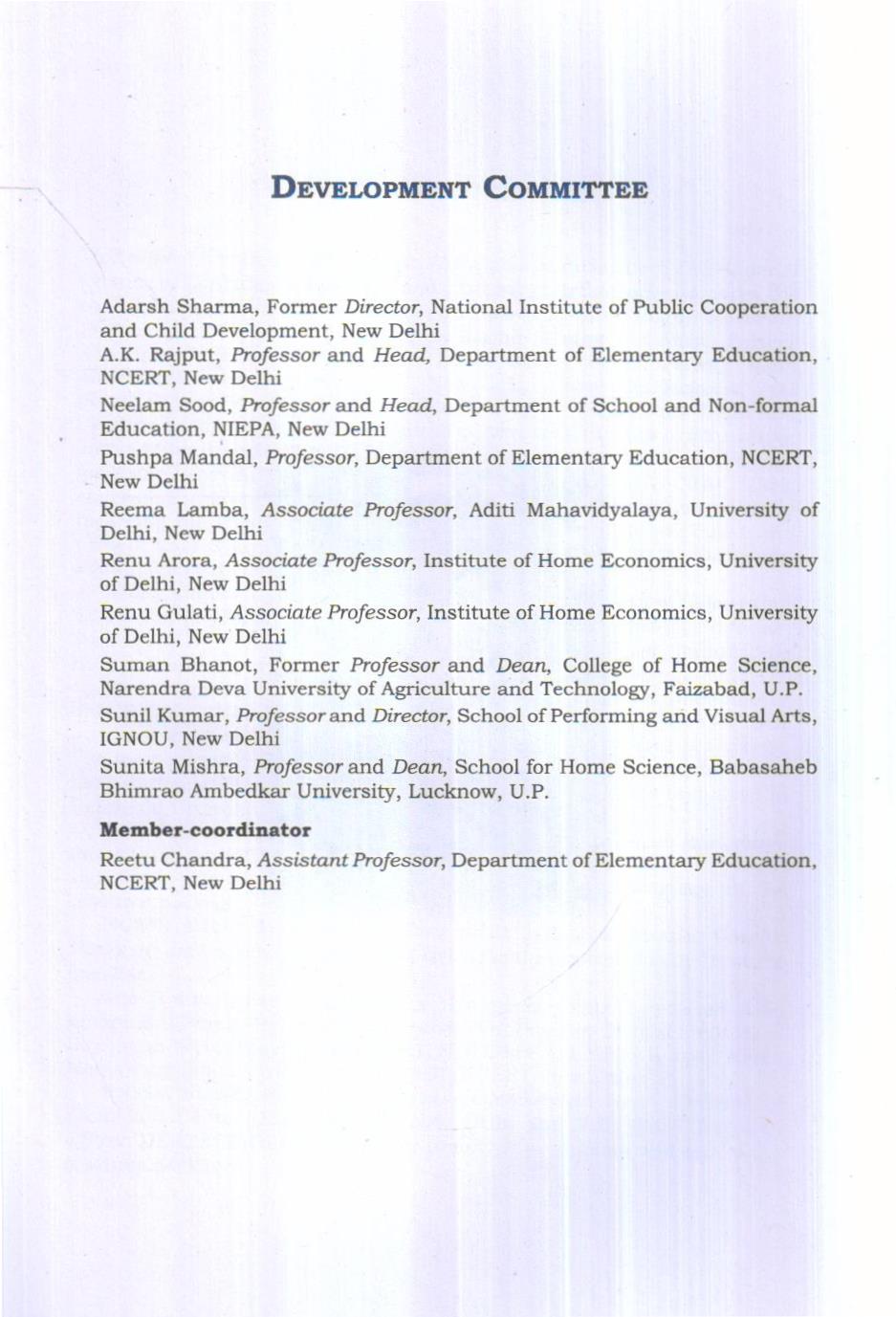 DEVELOPMENT COMMITTEE

Adarsh Sharma, Former Director, National Institute of Public Cooperation and Child Development, New Delhi

A.K. Rajput, Professor and Head, Department of Elementary Education, NCERT, New Delhi

Neelam Sood, Professor and Head, Department of School and Non-formal Education, NIEPA, New Delhi

Pushpa Mandal, Professor, Department of Elementary Education, NCERT, New Delhi

Reema Lamba, Associate Professor, Aditi Mahavidyalaya, University of Delhi, New Delhi

Renu Arora, Associate Professor, Institute of Home Economics, University of Delhi, New Delhi

Renu Gulati, Associate Professor, Institute of Home Economics, University of Delhi, New Delhi

Suman Bhanot, Former Professor and Dean, College of Home Science, Narendra Deva University of Agriculture and Technology, Faizabad, U.P.

Sunil Kumar, Professor and Director, School of Performing and Visual Arts, IGNOU, New Delhi

Sunita Mishra, Professor and Dean, School for Home Science, Babasaheb Bhimrao Ambedkar University, Lucknow, U.P.

Member-coordinator

Reetu Chandra, Assistant Professor, Department of Elementary Education, NCERT, New Delhi